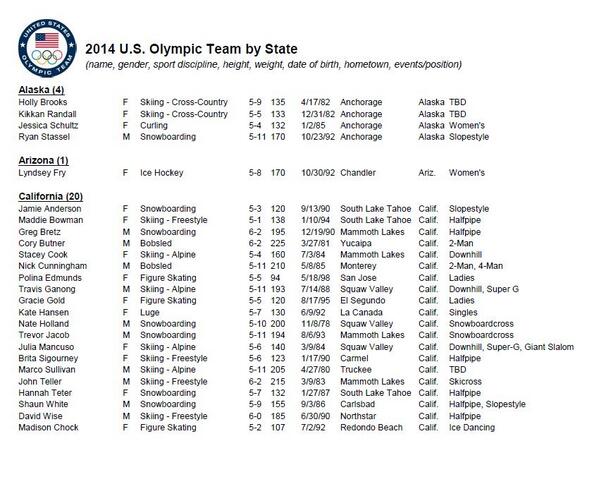 UNITED STATES OLYMPIC TEAM

2014 U.S. Olympic Team by State
(name, gender, sport discipline, height, weight, date of birth, hometown, events/position)

Alaska (4)

| | | | | | | | | |
|---|---|---|---|---|---|---|---|---|
| Holly Brooks | F | Skiing - Cross-Country | 5-9 | 135 | 4/17/82 | Anchorage | Alaska | TBD |
| Kikkan Randall | F | Skiing - Cross-Country | 5-5 | 133 | 12/31/82 | Anchorage | Alaska | TBD |
| Jessica Schultz | F | Curling | 5-4 | 132 | 1/2/85 | Anchorage | Alaska | Women's |
| Ryan Stassel | M | Snowboarding | 5-11 | 170 | 10/23/92 | Anchorage | Alaska | Slopestyle |

Arizona (1)

| | | | | | | | | |
|---|---|---|---|---|---|---|---|---|
| Lyndsey Fry | F | Ice Hockey | 5-8 | 170 | 10/30/92 | Chandler | Ariz. | Women's |

California (20)

| | | | | | | | | |
|---|---|---|---|---|---|---|---|---|
| Jamie Anderson | F | Snowboarding | 5-3 | 120 | 9/13/90 | South Lake Tahoe | Calif. | Slopestyle |
| Maddie Bowman | F | Skiing - Freestyle | 5-1 | 138 | 1/10/94 | South Lake Tahoe | Calif. | Halfpipe |
| Greg Bretz | M | Snowboarding | 6-2 | 195 | 12/19/90 | Mammoth Lakes | Calif. | Halfpipe |
| Cory Butner | M | Bobsled | 6-2 | 225 | 3/27/81 | Yucaipa | Calif. | 2-Man |
| Stacey Cook | F | Skiing - Alpine | 5-4 | 160 | 7/3/84 | Mammoth Lakes | Calif. | Downhill |
| Nick Cunningham | M | Bobsled | 5-11 | 210 | 5/8/85 | Monterey | Calif. | 2-Man, 4-Man |
| Polina Edmunds | F | Figure Skating | 5-5 | 94 | 5/18/98 | San Jose | Calif. | Ladies |
| Travis Ganong | M | Skiing - Alpine | 5-11 | 193 | 7/14/88 | Squaw Valley | Calif. | Downhill, Super G |
| Gracie Gold | F | Figure Skating | 5-5 | 120 | 8/17/95 | El Segundo | Calif. | Ladies |
| Kate Hansen | F | Luge | 5-7 | 130 | 6/9/92 | La Canada | Calif. | Singles |
| Nate Holland | M | Snowboarding | 5-10 | 200 | 11/8/78 | Squaw Valley | Calif. | Snowboardcross |
| Trevor Jacob | M | Snowboarding | 5-11 | 194 | 8/6/93 | Mammoth Lakes | Calif. | Snowboardcross |
| Julia Mancuso | F | Skiing - Alpine | 5-6 | 140 | 3/9/84 | Squaw Valley | Calif. | Downhill, Super-G, Giant Slalom |
| Brita Sigourney | F | Skiing - Freestyle | 5-6 | 123 | 1/17/90 | Carmel | Calif. | Halfpipe |
| Marco Sullivan | M | Skiing - Alpine | 5-11 | 205 | 4/27/80 | Truckee | Calif. | TBD |
| John Teller | M | Skiing - Freestyle | 6-2 | 215 | 3/9/83 | Mammoth Lakes | Calif. | Skicross |
| Hannah Teter | F | Snowboarding | 5-7 | 132 | 1/27/87 | South Lake Tahoe | Calif. | Halfpipe |
| Shaun White | M | Snowboarding | 5-9 | 155 | 9/3/86 | Carlsbad | Calif. | Halfpipe, Slopestyle |
| David Wise | M | Skiing - Freestyle | 6-0 | 185 | 6/30/90 | Northstar | Calif. | Halfpipe |
| Madison Chock | F | Figure Skating | 5-2 | 107 | 7/2/92 | Redondo Beach | Calif. | Ice Dancing |